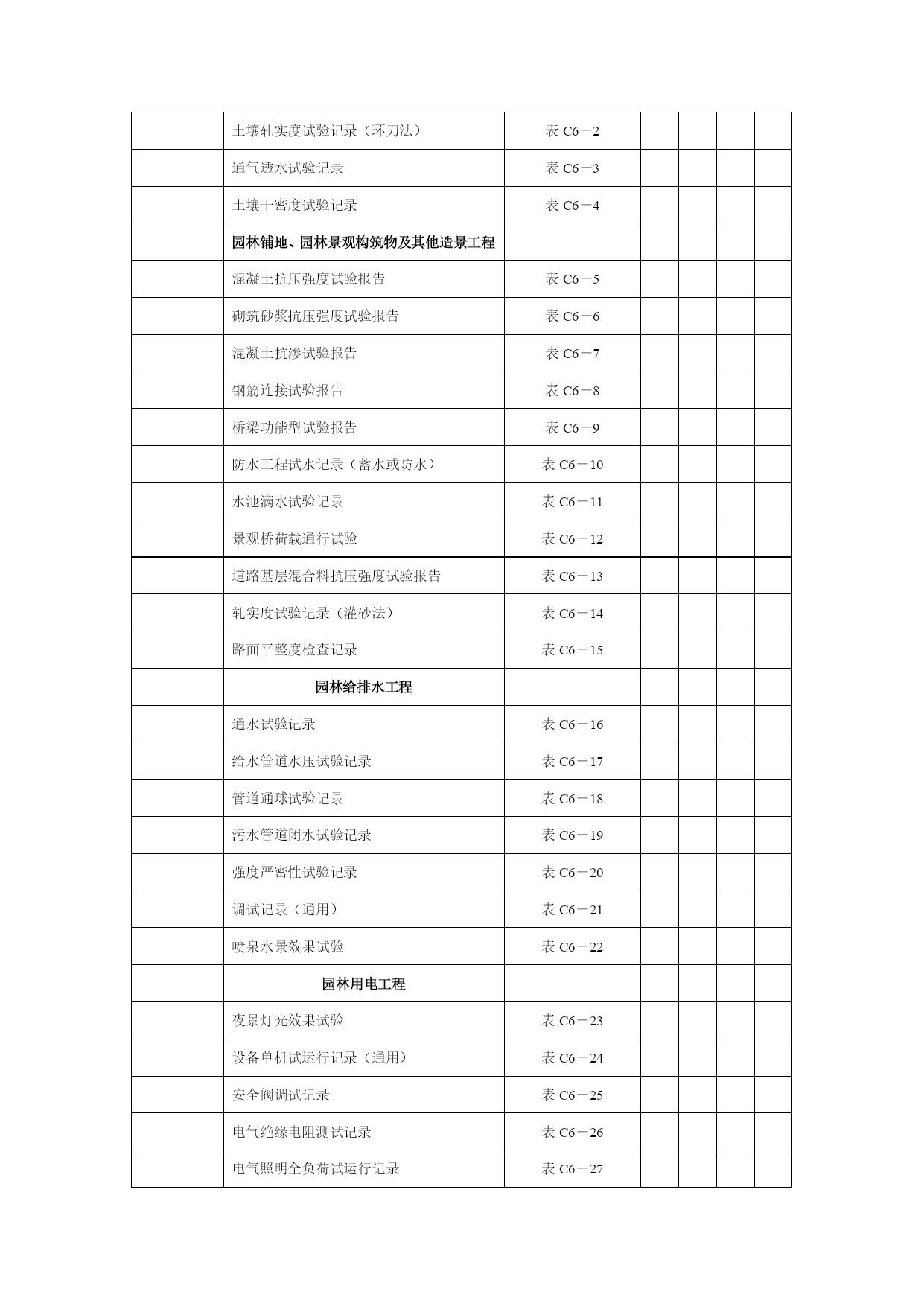 |  |  |  |  |  |  |  |
|---|---|---|---|---|---|---|
|  | 土壤轧实度试验记录（环刀法） | 表 C6－2 |  |  |  |  |
|  | 通气透水试验记录 | 表 C6－3 |  |  |  |  |
|  | 土壤干密度试验记录 | 表 C6－4 |  |  |  |  |
|  | 园林铺地、园林景观构筑物及其他造景工程 |  |  |  |  |  |
|  | 混凝土抗压强度试验报告 | 表 C6－5 |  |  |  |  |
|  | 砌筑砂浆抗压强度试验报告 | 表 C6－6 |  |  |  |  |
|  | 混凝土抗渗试验报告 | 表 C6－7 |  |  |  |  |
|  | 钢筋连接试验报告 | 表 C6－8 |  |  |  |  |
|  | 桥梁功能型试验报告 | 表 C6－9 |  |  |  |  |
|  | 防水工程试水记录（蓄水或防水） | 表 C6－10 |  |  |  |  |
|  | 水池满水试验记录 | 表 C6－11 |  |  |  |  |
|  | 景观桥荷载通行试验 | 表 C6－12 |  |  |  |  |
|  | 道路基层混合料抗压强度试验报告 | 表 C6－13 |  |  |  |  |
|  | 轧实度试验记录（灌砂法） | 表 C6－14 |  |  |  |  |
|  | 路面平整度检查记录 | 表 C6－15 |  |  |  |  |
|  | 园林给排水工程 |  |  |  |  |  |
|  | 通水试验记录 | 表 C6－16 |  |  |  |  |
|  | 给水管道水压试验记录 | 表 C6－17 |  |  |  |  |
|  | 管道通球试验记录 | 表 C6－18 |  |  |  |  |
|  | 污水管道闭水试验记录 | 表 C6－19 |  |  |  |  |
|  | 强度严密性试验记录 | 表 C6－20 |  |  |  |  |
|  | 调试记录（通用） | 表 C6－21 |  |  |  |  |
|  | 喷泉水景效果试验 | 表 C6－22 |  |  |  |  |
|  | 园林用电工程 |  |  |  |  |  |
|  | 夜景灯光效果试验 | 表 C6－23 |  |  |  |  |
|  | 设备单机试运行记录（通用） | 表 C6－24 |  |  |  |  |
|  | 安全阀调试记录 | 表 C6－25 |  |  |  |  |
|  | 电气绝缘电阻测试记录 | 表 C6－26 |  |  |  |  |
|  | 电气照明全负荷试运行记录 | 表 C6－27 |  |  |  |  |